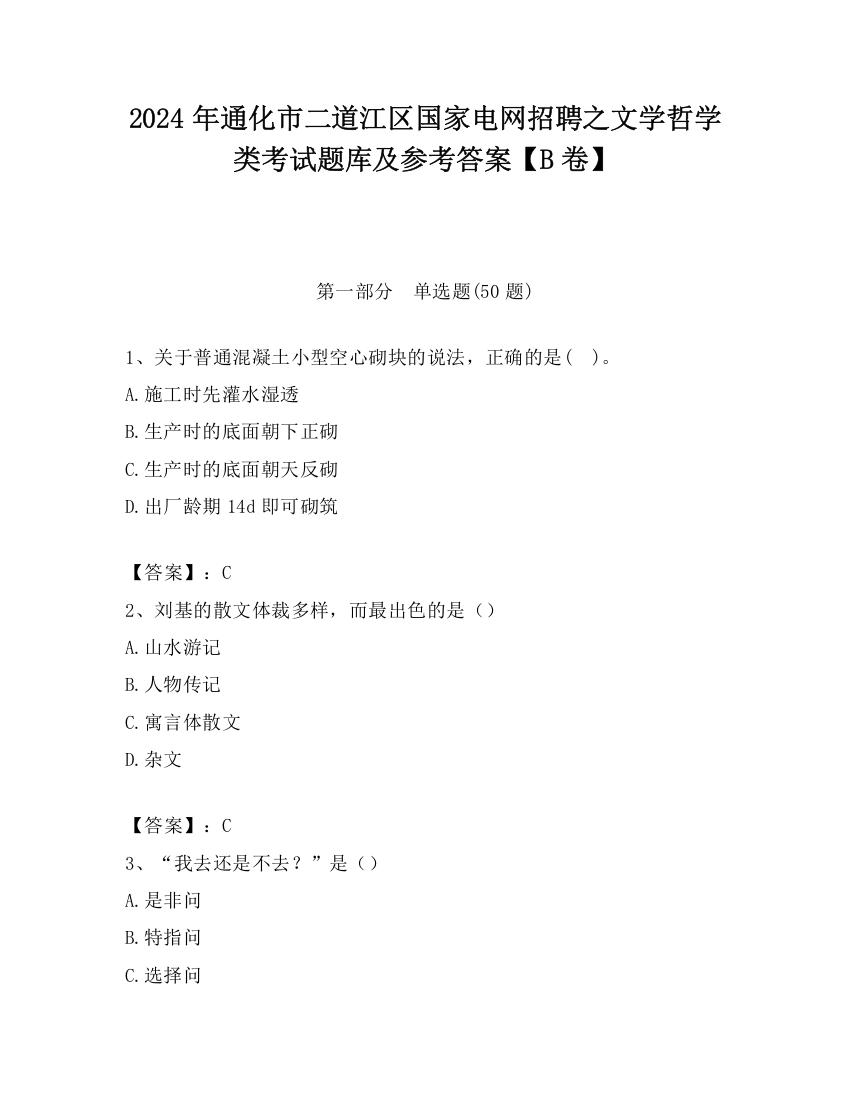 2024 年通化市二道江区国家电网招聘之文学哲学类考试题库及参考答案【B 卷】

第一部分　单选题(50 题)

1、关于普通混凝土小型空心砌块的说法，正确的是(　)。
A.施工时先灌水湿透
B.生产时的底面朝下正砌
C.生产时的底面朝天反砌
D.出厂龄期 14d 即可砌筑

【答案】：C
2、刘基的散文体裁多样，而最出色的是（）
A.山水游记
B.人物传记
C.寓言体散文
D.杂文

【答案】：C
3、“我去还是不去？”是（）
A.是非问
B.特指问
C.选择问